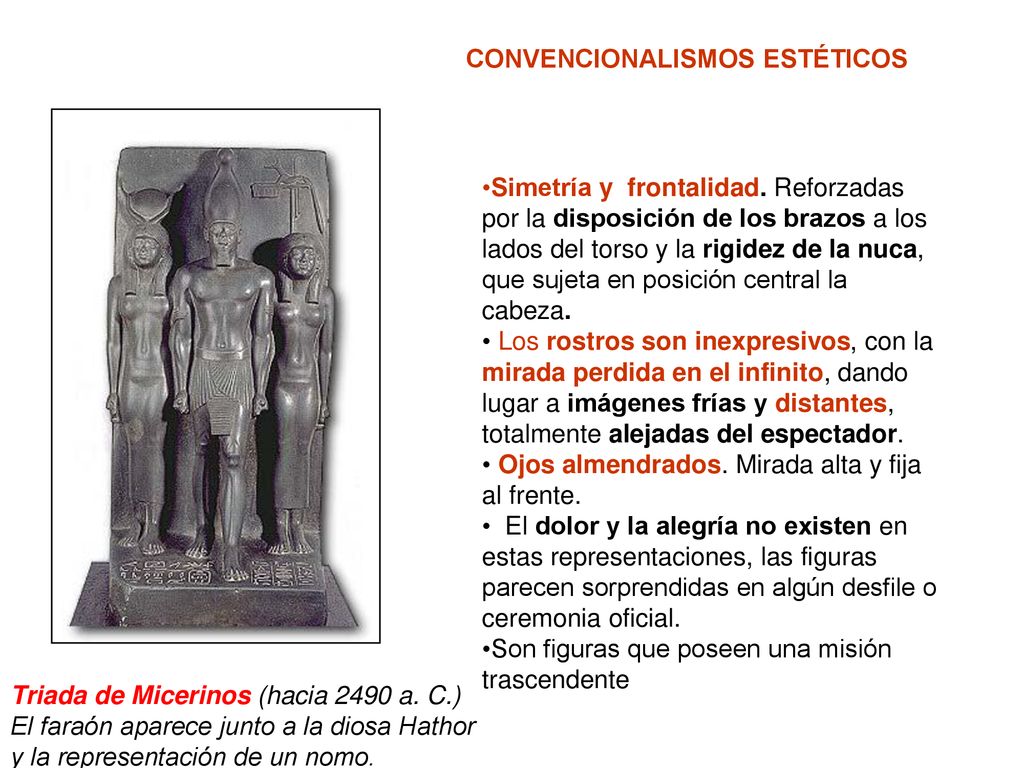 CONVENCIONALISMOS ESTÉTICOS

•Simetría y frontalidad. Reforzadas por la disposición de los brazos a los lados del torso y la rigidez de la nuca, que sujeta en posición central la cabeza.
• Los rostros son inexpresivos, con la mirada perdida en el infinito, dando lugar a imágenes frías y distantes, totalmente alejadas del espectador.
• Ojos almendrados. Mirada alta y fija al frente.
• El dolor y la alegría no existen en estas representaciones, las figuras parecen sorprendidas en algún desfile o ceremonia oficial.
•Son figuras que poseen una misión trascendente

Triada de Micerinos (hacia 2490 a. C.)
El faraón aparece junto a la diosa Hathor y la representación de un nomo.